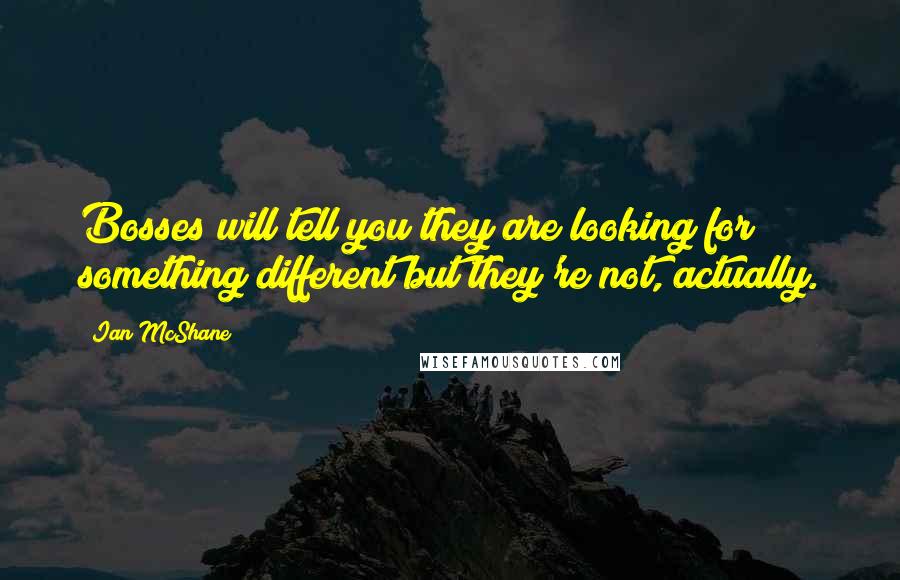 Bosses will tell you they are looking for something different but they're not, actually.

Ian McShane

WISEFAMOUSQUOTES.COM